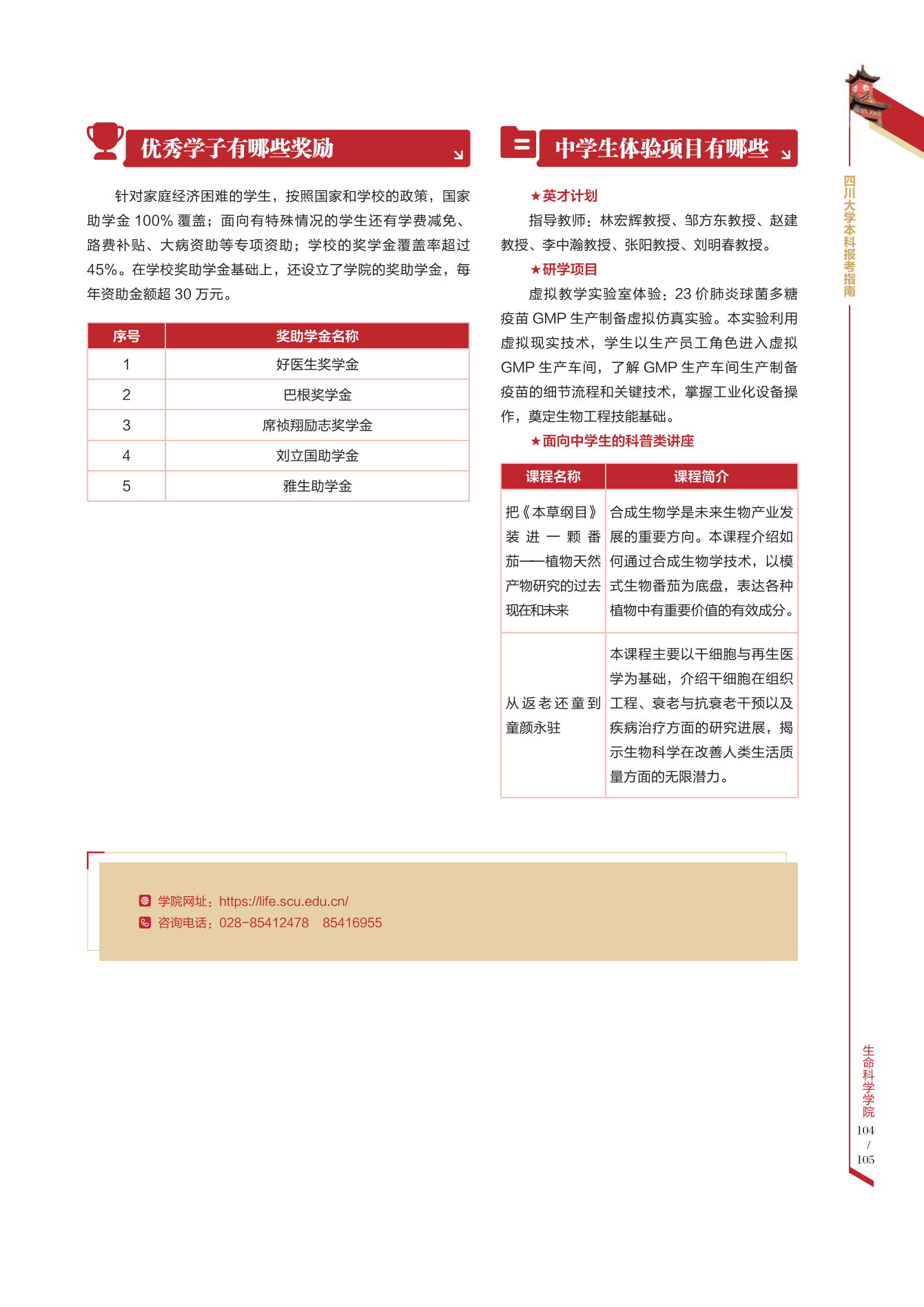 优秀学子有哪些奖励

针对家庭经济困难的学生，按照国家和学校的政策，国家助学金 100% 覆盖；面向有特殊情况的学生还有学费减免、路费补贴、大病资助等专项资助；学校的奖学金覆盖率超过 45%。在学校奖助学金基础上，还设立了学院的奖助学金，每年资助金额超 30 万元。

| 序号 | 奖助学金名称 |
|---|---|
| 1 | 好医生奖学金 |
| 2 | 巴根奖学金 |
| 3 | 席祯翔励志奖学金 |
| 4 | 刘立国助学金 |
| 5 | 雅生助学金 |

中学生体验项目有哪些

★英才计划

指导教师：林宏辉教授、邹方东教授、赵建教授、李中瀚教授、张阳教授、刘明春教授。

★研学项目

虚拟教学实验室体验：23 价肺炎球菌多糖疫苗 GMP 生产制备虚拟仿真实验。本实验利用虚拟现实技术，学生以生产员工角色进入虚拟 GMP 生产车间，了解 GMP 生产车间生产制备疫苗的细节流程和关键技术，掌握工业化设备操作，奠定生物工程技能基础。

★面向中学生的科普类讲座

| 课程名称 | 课程简介 |
|---|---|
| 把《本草纲目》装进一颗番茄——植物天然产物研究的过去现在和未来 | 合成生物学是未来生物产业发展的重要方向。本课程介绍如何通过合成生物学技术，以模式生物番茄为底盘，表达各种植物中有重要价值的有效成分。 |
| 从返老还童到童颜永驻 | 本课程主要以干细胞与再生医学为基础，介绍干细胞在组织工程、衰老与抗衰老干预以及疾病治疗方面的研究进展，揭示生物科学在改善人类生活质量方面的无限潜力。 |

学院网址：https://life.scu.edu.cn/
咨询电话：028-85412478　85416955

四川大学本科报考指南

生命科学学院
104
/
105